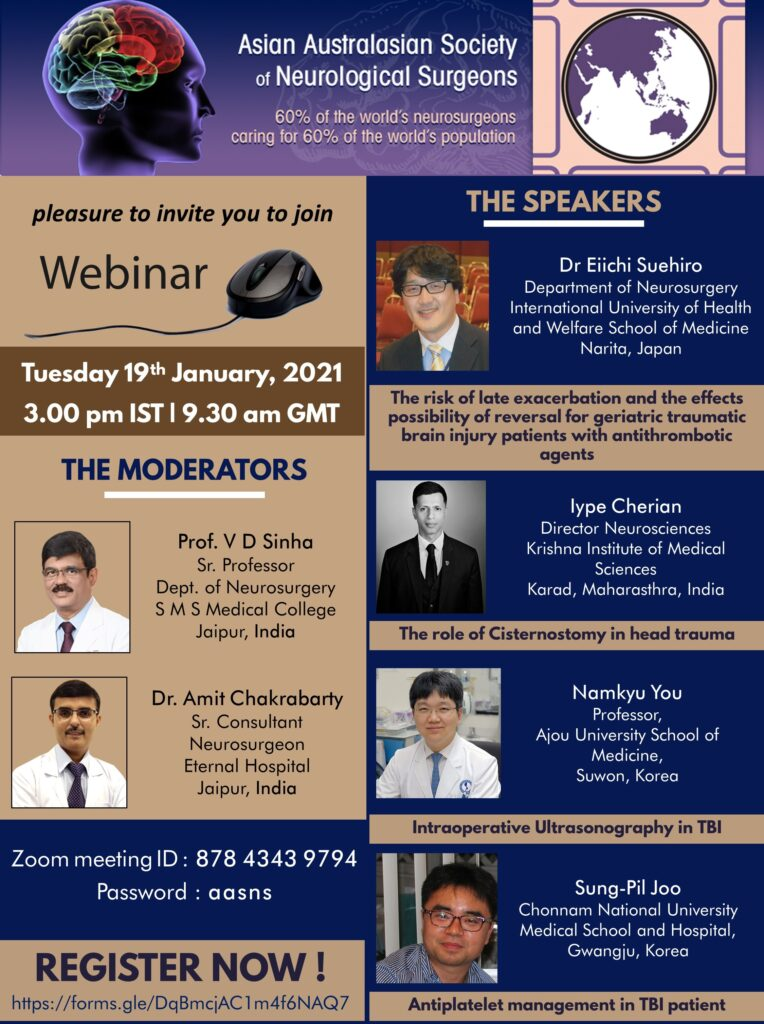 Asian Australasian Society of Neurological Surgeons

60% of the world's neurosurgeons caring for 60% of the world's population

pleasure to invite you to join

Webinar

Tuesday 19th January, 2021

3.00 pm IST | 9.30 am GMT

THE MODERATORS

Prof. V D Sinha
Sr. Professor
Dept. of Neurosurgery
S M S Medical College
Jaipur, India

Dr. Amit Chakrabarty
Sr. Consultant
Neurosurgeon
Eternal Hospital
Jaipur, India

Zoom meeting ID : 878 4343 9794
Password : aasns

REGISTER NOW !

https://forms.gle/DqBmcjAC1m4f6NAQ7

THE SPEAKERS

Dr Eiichi Suehiro
Department of Neurosurgery
International University of Health and Welfare School of Medicine
Narita, Japan

The risk of late exacerbation and the effects possibility of reversal for geriatric traumatic brain injury patients with antithrombotic agents

Iype Cherian
Director Neurosciences
Krishna Institute of Medical Sciences
Karad, Maharasthra, India

The role of Cisternostomy in head trauma

Namkyu You
Professor,
Ajou University School of Medicine,
Suwon, Korea

Intraoperative Ultrasonography in TBI

Sung-Pil Joo
Chonnam National University
Medical School and Hospital,
Gwangju, Korea

Antiplatelet management in TBI patient